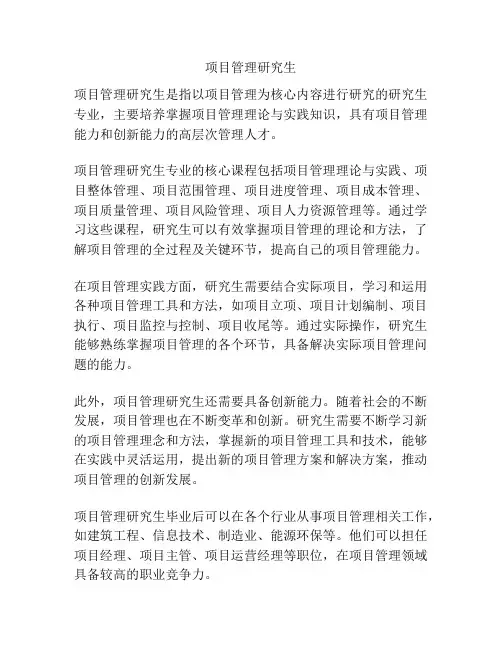 项目管理研究生

项目管理研究生是指以项目管理为核心内容进行研究的研究生专业，主要培养掌握项目管理理论与实践知识，具有项目管理能力和创新能力的高层次管理人才。

项目管理研究生专业的核心课程包括项目管理理论与实践、项目整体管理、项目范围管理、项目进度管理、项目成本管理、项目质量管理、项目风险管理、项目人力资源管理等。通过学习这些课程，研究生可以有效掌握项目管理的理论和方法，了解项目管理的全过程及关键环节，提高自己的项目管理能力。

在项目管理实践方面，研究生需要结合实际项目，学习和运用各种项目管理工具和方法，如项目立项、项目计划编制、项目执行、项目监控与控制、项目收尾等。通过实际操作，研究生能够熟练掌握项目管理的各个环节，具备解决实际项目管理问题的能力。

此外，项目管理研究生还需要具备创新能力。随着社会的不断发展，项目管理也在不断变革和创新。研究生需要不断学习新的项目管理理念和方法，掌握新的项目管理工具和技术，能够在实践中灵活运用，提出新的项目管理方案和解决方案，推动项目管理的创新发展。

项目管理研究生毕业后可以在各个行业从事项目管理相关工作，如建筑工程、信息技术、制造业、能源环保等。他们可以担任项目经理、项目主管、项目运营经理等职位，在项目管理领域具备较高的职业竞争力。